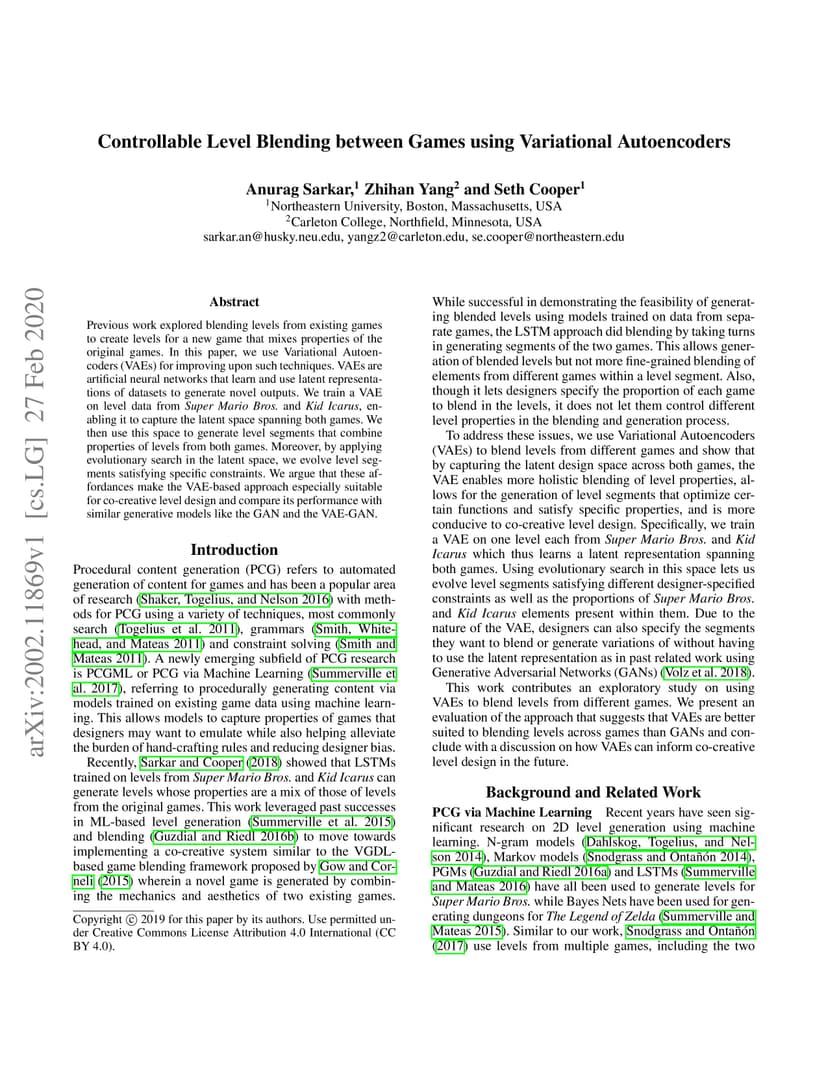 Controllable Level Blending between Games using Variational Autoencoders

Anurag Sarkar,$^1$ Zhihan Yang$^2$ and Seth Cooper$^1$
$^1$Northeastern University, Boston, Massachusetts, USA
$^2$Carleton College, Northfield, Minnesota, USA
sarkar.an@husky.neu.edu, yangz2@carleton.edu, se.cooper@northeastern.edu

arXiv:2002.11869v1 [cs.LG] 27 Feb 2020

Abstract

Previous work explored blending levels from existing games to create levels for a new game that mixes properties of the original games. In this paper, we use Variational Autoencoders (VAEs) for improving upon such techniques. VAEs are artificial neural networks that learn and use latent representations of datasets to generate novel outputs. We train a VAE on level data from Super Mario Bros. and Kid Icarus, enabling it to capture the latent space spanning both games. We then use this space to generate level segments that combine properties of levels from both games. Moreover, by applying evolutionary search in the latent space, we evolve level segments satisfying specific constraints. We argue that these affordances make the VAE-based approach especially suitable for co-creative level design and compare its performance with similar generative models like the GAN and the VAE-GAN.

Introduction

Procedural content generation (PCG) refers to automated generation of content for games and has been a popular area of research (Shaker, Togelius, and Nelson 2016) with methods for PCG using a variety of techniques, most commonly search (Togelius et al. 2011), grammars (Smith, Whitehead, and Mateas 2011) and constraint solving (Smith and Mateas 2011). A newly emerging subfield of PCG research is PCGML or PCG via Machine Learning (Summerville et al. 2017), referring to procedurally generating content via models trained on existing game data using machine learning. This allows models to capture properties of games that designers may want to emulate while also helping alleviate the burden of hand-crafting rules and reducing designer bias.

Recently, Sarkar and Cooper (2018) showed that LSTMs trained on levels from Super Mario Bros. and Kid Icarus can generate levels whose properties are a mix of those of levels from the original games. This work leveraged past successes in ML-based level generation (Summerville et al. 2015) and blending (Guzdial and Riedl 2016b) to move towards implementing a co-creative system similar to the VGDL-based game blending framework proposed by Gow and Corneli (2015) wherein a novel game is generated by combining the mechanics and aesthetics of two existing games.

Copyright © 2019 for this paper by its authors. Use permitted under Creative Commons License Attribution 4.0 International (CC BY 4.0).

While successful in demonstrating the feasibility of generating blended levels using models trained on data from separate games, the LSTM approach did blending by taking turns in generating segments of the two games. This allows generation of blended levels but not more fine-grained blending of elements from different games within a level segment. Also, though it lets designers specify the proportion of each game to blend in the levels, it does not let them control different level properties in the blending and generation process.

To address these issues, we use Variational Autoencoders (VAEs) to blend levels from different games and show that by capturing the latent design space across both games, the VAE enables more holistic blending of level properties, allows for the generation of level segments that optimize certain functions and satisfy specific properties, and is more conducive to co-creative level design. Specifically, we train a VAE on one level each from Super Mario Bros. and Kid Icarus which thus learns a latent representation spanning both games. Using evolutionary search in this space lets us evolve level segments satisfying different designer-specified constraints as well as the proportions of Super Mario Bros. and Kid Icarus elements present within them. Due to the nature of the VAE, designers can also specify the segments they want to blend or generate variations of without having to use the latent representation as in past related work using Generative Adversarial Networks (GANs) (Volz et al. 2018).

This work contributes an exploratory study on using VAEs to blend levels from different games. We present an evaluation of the approach that suggests that VAEs are better suited to blending levels across games than GANs and conclude with a discussion on how VAEs can inform co-creative level design in the future.

Background and Related Work

PCG via Machine Learning Recent years have seen significant research on 2D level generation using machine learning. N-gram models (Dahlskog, Togelius, and Nelson 2014), Markov models (Snodgrass and Ontañón 2014), PGMs (Guzdial and Riedl 2016a) and LSTMs (Summerville and Mateas 2016) have all been used to generate levels for Super Mario Bros. while Bayes Nets have been used for generating dungeons for The Legend of Zelda (Summerville and Mateas 2015). Similar to our work, Snodgrass and Ontañón (2017) use levels from multiple games, including the two